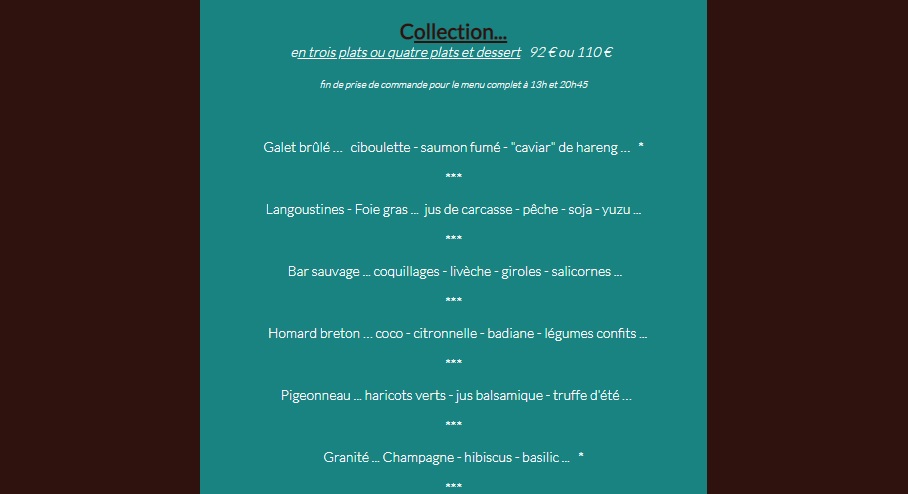 Collection...

en trois plats ou quatre plats et dessert 92 € ou 110 €

fin de prise de commande pour le menu complet à 13h et 20h45

Galet brûlé ... ciboulette - saumon fumé - "caviar" de hareng ... *

***

Langoustines - Foie gras ... jus de carcasse - pêche - soja - yuzu ...

***

Bar sauvage ... coquillages - livèche - giroles - salicornes ...

***

Homard breton ... coco - citronnelle - badiane - légumes confits ...

***

Pigeonneau ... haricots verts - jus balsamique - truffe d'été ...

***

Granité ... Champagne - hibiscus - basilic ... *

***